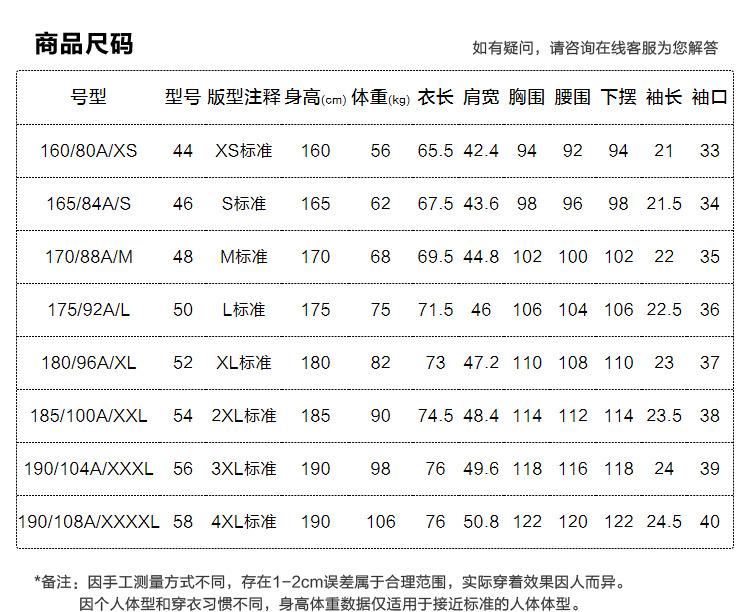 商品尺码

如有疑问，请咨询在线客服为您解答

| 号型 | 型号 | 版型注释 | 身高(cm) | 体重(kg) | 衣长 | 肩宽 | 胸围 | 腰围 | 下摆 | 袖长 | 袖口 |
|---|---|---|---|---|---|---|---|---|---|---|---|
| 160/80A/XS | 44 | XS标准 | 160 | 56 | 65.5 | 42.4 | 94 | 92 | 94 | 21 | 33 |
| 165/84A/S | 46 | S标准 | 165 | 62 | 67.5 | 43.6 | 98 | 96 | 98 | 21.5 | 34 |
| 170/88A/M | 48 | M标准 | 170 | 68 | 69.5 | 44.8 | 102 | 100 | 102 | 22 | 35 |
| 175/92A/L | 50 | L标准 | 175 | 75 | 71.5 | 46 | 106 | 104 | 106 | 22.5 | 36 |
| 180/96A/XL | 52 | XL标准 | 180 | 82 | 73 | 47.2 | 110 | 108 | 110 | 23 | 37 |
| 185/100A/XXL | 54 | 2XL标准 | 185 | 90 | 74.5 | 48.4 | 114 | 112 | 114 | 23.5 | 38 |
| 190/104A/XXXL | 56 | 3XL标准 | 190 | 98 | 76 | 49.6 | 118 | 116 | 118 | 24 | 39 |
| 190/108A/XXXXL | 58 | 4XL标准 | 190 | 106 | 76 | 50.8 | 122 | 120 | 122 | 24.5 | 40 |

*备注：因手工测量方式不同，存在1-2cm误差属于合理范围，实际穿着效果因人而异。
因个人体型和穿衣习惯不同，身高体重数据仅适用于接近标准的人体体型。